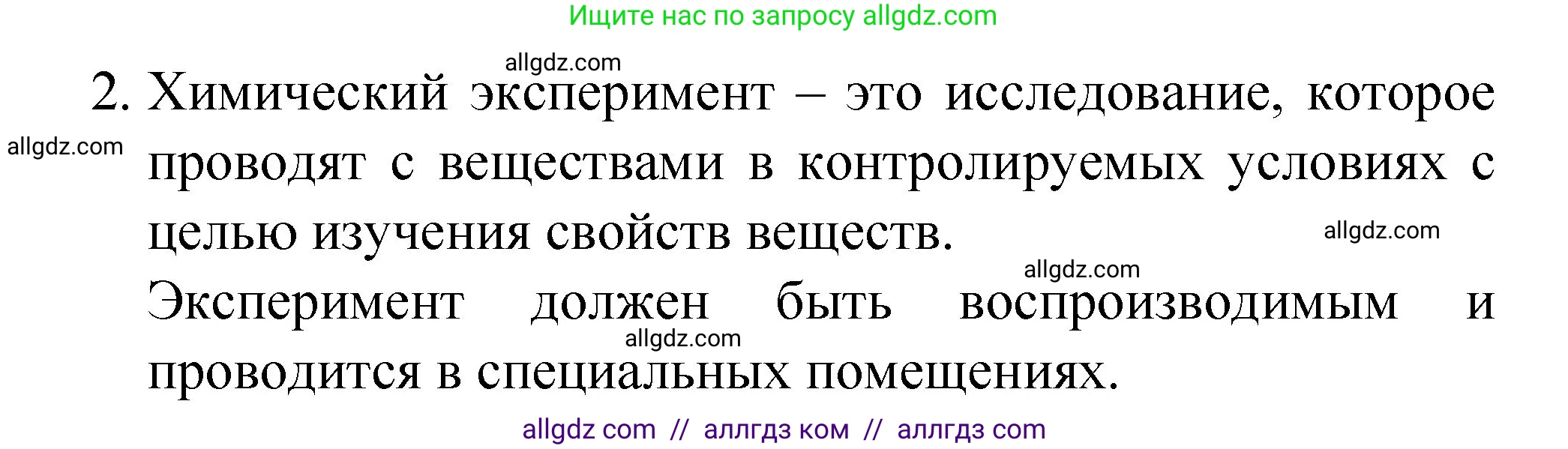 Ищите нас по запросу allgdz.com

allgdz.com

2. Химический эксперимент – это исследование, которое проводят с веществами в контролируемых условиях с целью изучения свойств веществ.

allgdz.com

allgdz.com

allgdz.com

Эксперимент должен быть воспроизводимым и проводится в специальных помещениях.

allgdz.com

allgdz com // аллгдз ком // аллгдз com